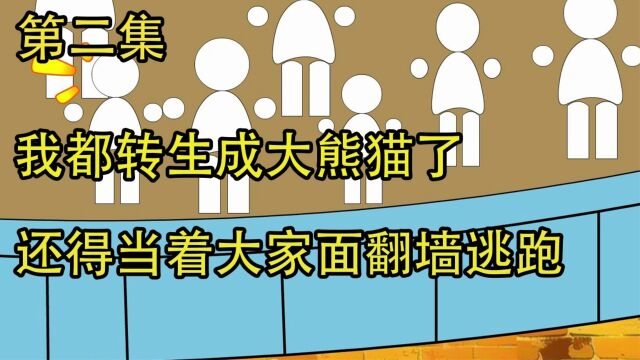 第二集

我都转生成大熊猫了

还得当着大家面翻墙逃跑